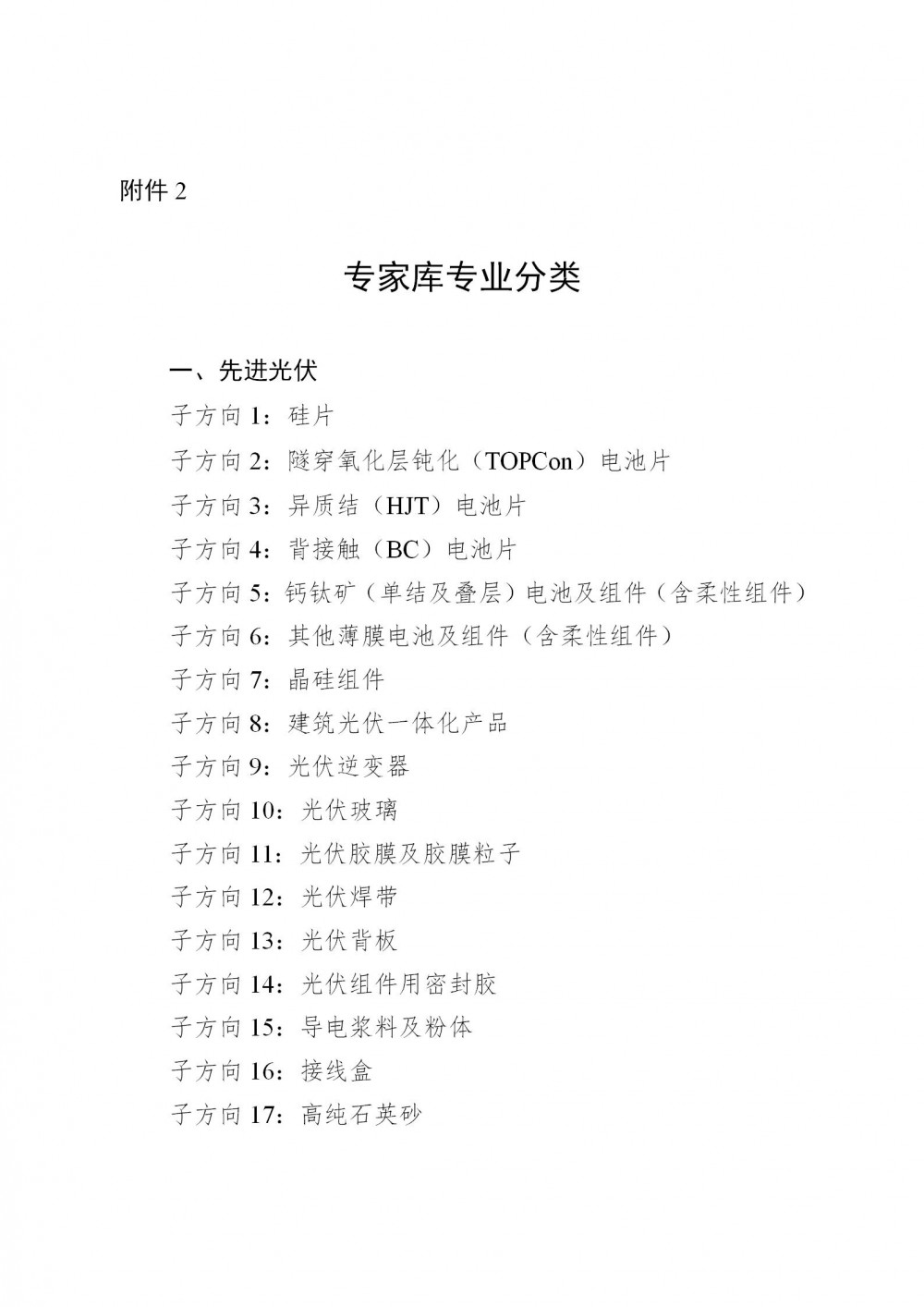 附件 2

专家库专业分类

一、先进光伏

子方向 1：硅片

子方向 2：隧穿氧化层钝化（TOPCon）电池片

子方向 3：异质结（HJT）电池片

子方向 4：背接触（BC）电池片

子方向 5：钙钛矿（单结及叠层）电池及组件（含柔性组件）

子方向 6：其他薄膜电池及组件（含柔性组件）

子方向 7：晶硅组件

子方向 8：建筑光伏一体化产品

子方向 9：光伏逆变器

子方向 10：光伏玻璃

子方向 11：光伏胶膜及胶膜粒子

子方向 12：光伏焊带

子方向 13：光伏背板

子方向 14：光伏组件用密封胶

子方向 15：导电浆料及粉体

子方向 16：接线盒

子方向 17：高纯石英砂